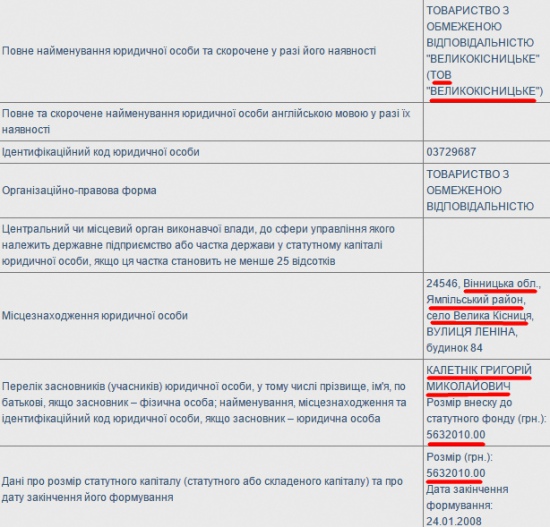 | | |
|---|---|
| Повне найменування юридичної особи та скорочене у разі його наявності | ТОВАРИСТВО З ОБМЕЖЕНОЮ ВІДПОВІДАЛЬНІСТЮ "ВЕЛИКОКІСНИЦЬКЕ" (ТОВ "ВЕЛИКОКІСНИЦЬКЕ") |
| Повне та скорочене найменування юридичної особи англійською мовою у разі їх наявності | |
| Ідентифікаційний код юридичної особи | 03729687 |
| Організаційно-правова форма | ТОВАРИСТВО З ОБМЕЖЕНОЮ ВІДПОВІДАЛЬНІСТЮ |
| Центральний чи місцевий орган виконавчої влади, до сфери управління якого належить державне підприємство або частка держави у статутному капіталі юридичної особи, якщо ця частка становить не менше 25 відсотків | |
| Місцезнаходження юридичної особи | 24546, Вінницька обл., Ямпільський район, село Велика Кісниця, ВУЛИЦЯ ЛЕНІНА, будинок 84 |
| Перелік засновників (учасників) юридичної особи, у тому числі прізвище, ім'я, по батькові, якщо засновник – фізична особа; найменування, місцезнаходження та ідентифікаційний код юридичної особи, якщо засновник – юридична особа | КАЛЕТНІК ГРИГОРІЙ МИКОЛАЙОВИЧ Розмір внеску до статутного фонду (грн.): 5632010.00 |
| Дані про розмір статутного капіталу (статутного або складеного капіталу) та про дату закінчення його формування | Розмір (грн.): 5632010.00 Дата закінчення формування: 24.01.2008 |